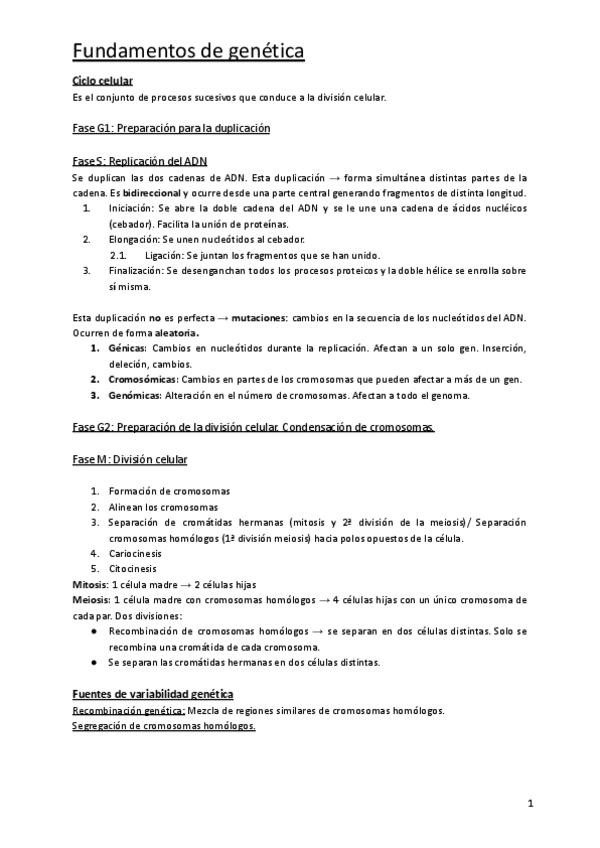 Fundamentos de genética

Ciclo celular
Es el conjunto de procesos sucesivos que conduce a la división celular.

Fase G1: Preparación para la duplicación

Fase S: Replicación del ADN
Se duplican las dos cadenas de ADN. Esta duplicación → forma simultánea distintas partes de la cadena. Es bidireccional y ocurre desde una parte central generando fragmentos de distinta longitud.
1. Iniciación: Se abre la doble cadena del ADN y se le une una cadena de ácidos nucléicos (cebador). Facilita la unión de proteínas.
2. Elongación: Se unen nucleótidos al cebador.
2.1. Ligación: Se juntan los fragmentos que se han unido.
3. Finalización: Se desenganchan todos los procesos proteicos y la doble hélice se enrolla sobre sí misma.

Esta duplicación no es perfecta → mutaciones: cambios en la secuencia de los nucleótidos del ADN. Ocurren de forma aleatoria.
1. Génicas: Cambios en nucleótidos durante la replicación. Afectan a un solo gen. Inserción, deleción, cambios.
2. Cromosómicas: Cambios en partes de los cromosomas que pueden afectar a más de un gen.
3. Genómicas: Alteración en el número de cromosomas. Afectan a todo el genoma.

Fase G2: Preparación de la división celular. Condensación de cromosomas.

Fase M: División celular

1. Formación de cromosomas
2. Alinean los cromosomas
3. Separación de cromátidas hermanas (mitosis y 2ª división de la meiosis)/ Separación cromosomas homólogos (1ª división meiosis) hacia polos opuestos de la célula.
4. Cariocinesis
5. Citocinesis
Mitosis: 1 célula madre → 2 células hijas
Meiosis: 1 célula madre con cromosomas homólogos → 4 células hijas con un único cromosoma de cada par. Dos divisiones:
● Recombinación de cromosomas homólogos → se separan en dos células distintas. Solo se recombina una cromátida de cada cromosoma.
● Se separan las cromátidas hermanas en dos células distintas.

Fuentes de variabilidad genética
Recombinación genética: Mezcla de regiones similares de cromosomas homólogos.
Segregación de cromosomas homólogos.

1